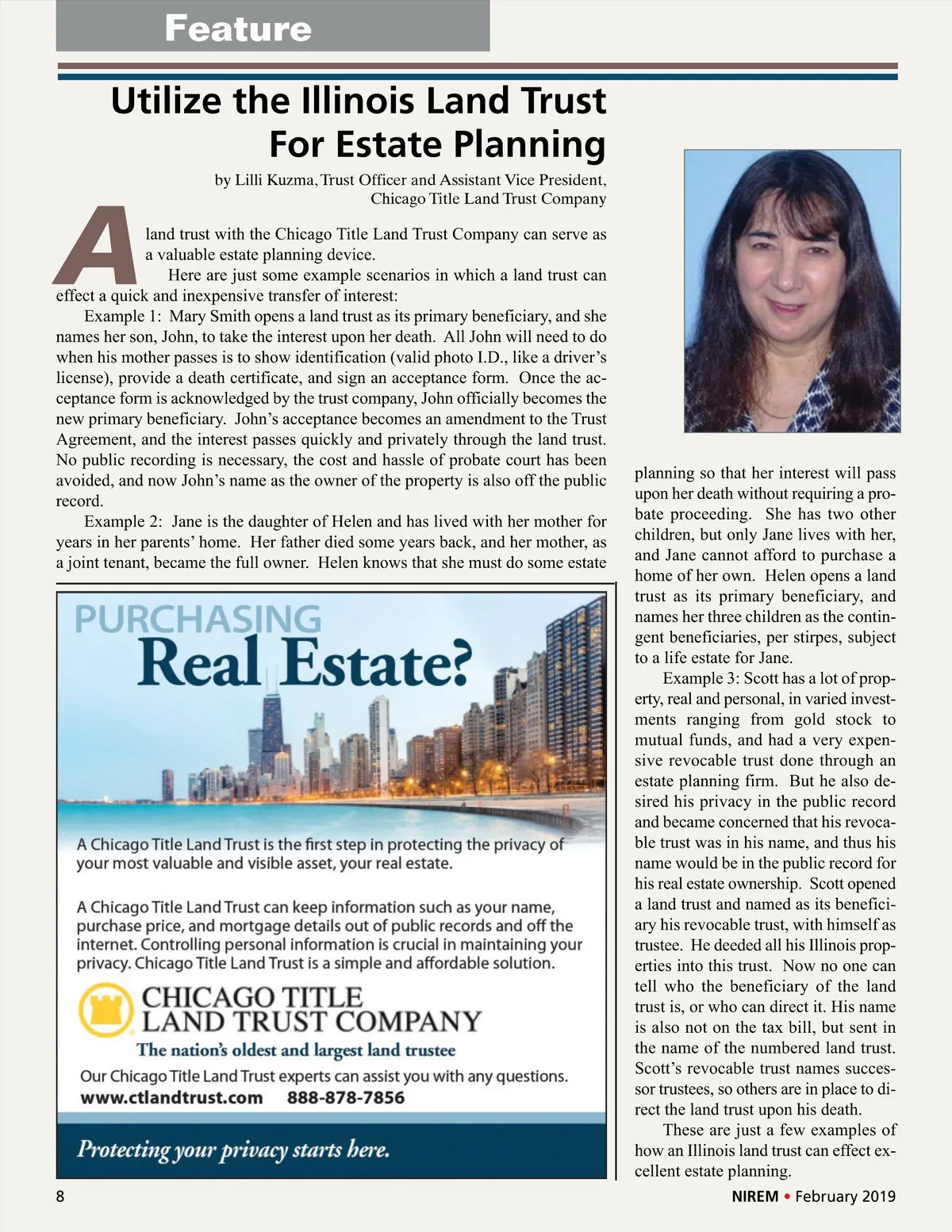 Feature

Utilize the Illinois Land Trust For Estate Planning

by Lilli Kuzma, Trust Officer and Assistant Vice President, Chicago Title Land Trust Company

A land trust with the Chicago Title Land Trust Company can serve as a valuable estate planning device.

Here are just some example scenarios in which a land trust can effect a quick and inexpensive transfer of interest:

Example 1: Mary Smith opens a land trust as its primary beneficiary, and she names her son, John, to take the interest upon her death. All John will need to do when his mother passes is to show identification (valid photo I.D., like a driver's license), provide a death certificate, and sign an acceptance form. Once the acceptance form is acknowledged by the trust company, John officially becomes the new primary beneficiary. John's acceptance becomes an amendment to the Trust Agreement, and the interest passes quickly and privately through the land trust. No public recording is necessary, the cost and hassle of probate court has been avoided, and now John's name as the owner of the property is also off the public record.

Example 2: Jane is the daughter of Helen and has lived with her mother for years in her parents' home. Her father died some years back, and her mother, as a joint tenant, became the full owner. Helen knows that she must do some estate planning so that her interest will pass upon her death without requiring a probate proceeding. She has two other children, but only Jane lives with her, and Jane cannot afford to purchase a home of her own. Helen opens a land trust as its primary beneficiary, and names her three children as the contingent beneficiaries, per stirpes, subject to a life estate for Jane.

Example 3: Scott has a lot of property, real and personal, in varied investments ranging from gold stock to mutual funds, and had a very expensive revocable trust done through an estate planning firm. But he also desired his privacy in the public record and became concerned that his revocable trust was in his name, and thus his name would be in the public record for his real estate ownership. Scott opened a land trust and named as its beneficiary his revocable trust, with himself as trustee. He deeded all his Illinois properties into this trust. Now no one can tell who the beneficiary of the land trust is, or who can direct it. His name is also not on the tax bill, but sent in the name of the numbered land trust. Scott's revocable trust names successor trustees, so others are in place to direct the land trust upon his death.

These are just a few examples of how an Illinois land trust can effect excellent estate planning.

PURCHASING Real Estate?

A Chicago Title Land Trust is the first step in protecting the privacy of your most valuable and visible asset, your real estate.

A Chicago Title Land Trust can keep information such as your name, purchase price, and mortgage details out of public records and off the internet. Controlling personal information is crucial in maintaining your privacy. Chicago Title Land Trust is a simple and affordable solution.

CHICAGO TITLE LAND TRUST COMPANY
The nation's oldest and largest land trustee

Our Chicago Title Land Trust experts can assist you with any questions.
www.ctlandtrust.com 888-878-7856

Protecting your privacy starts here.

8

NIREM • February 2019